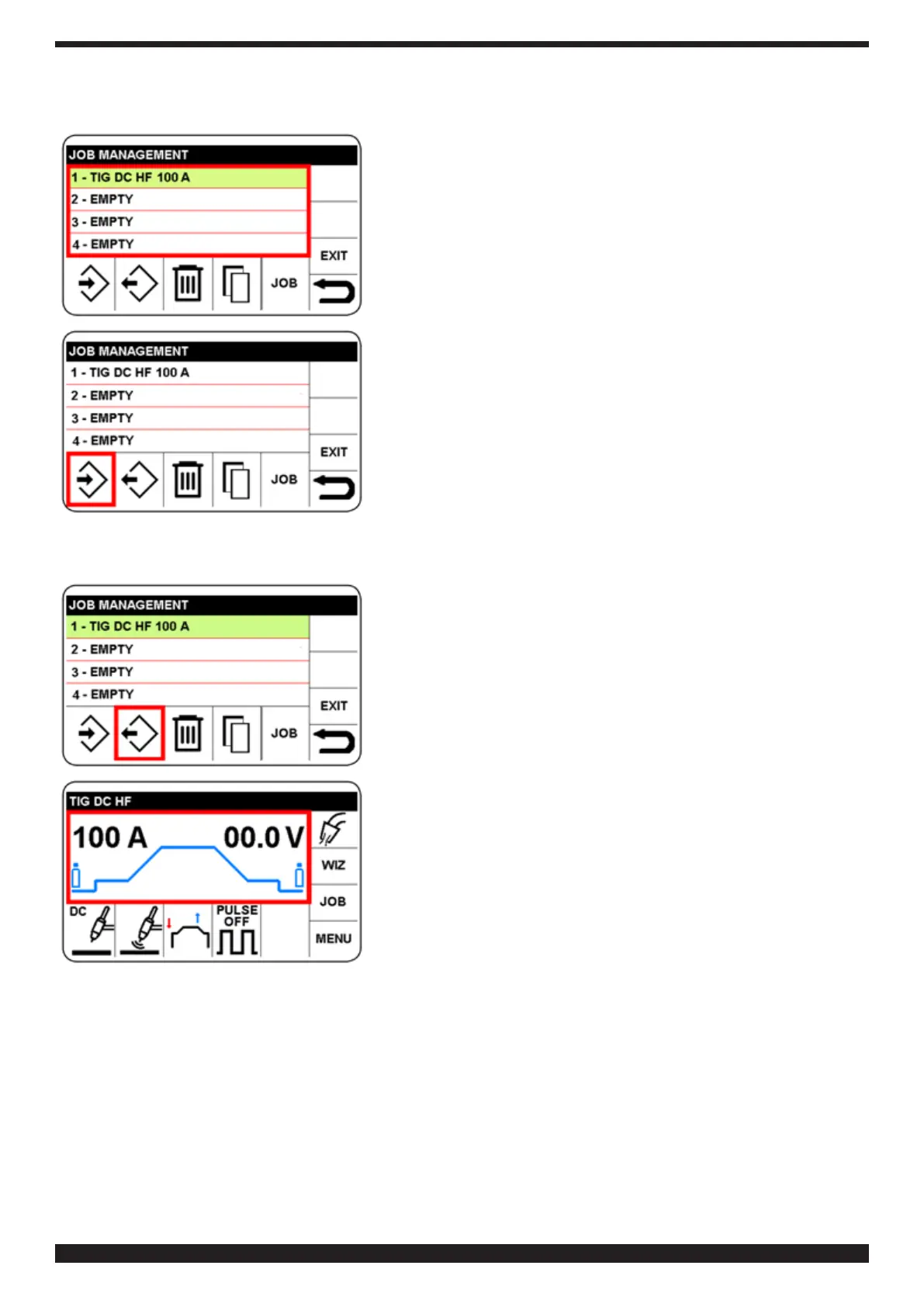 JOB MANAGEMENT
1 - TIG DC HF 100 A
2 - EMPTY
3 - EMPTY
4 - EMPTY
EXIT
JOB

JOB MANAGEMENT
1 - TIG DC HF 100 A
2 - EMPTY
3 - EMPTY
4 - EMPTY
EXIT
JOB

JOB MANAGEMENT
1 - TIG DC HF 100 A
2 - EMPTY
3 - EMPTY
4 - EMPTY
EXIT
JOB

TIG DC HF
100 A
00.0 V
WIZ
JOB
MENU
DC
PULSE OFF